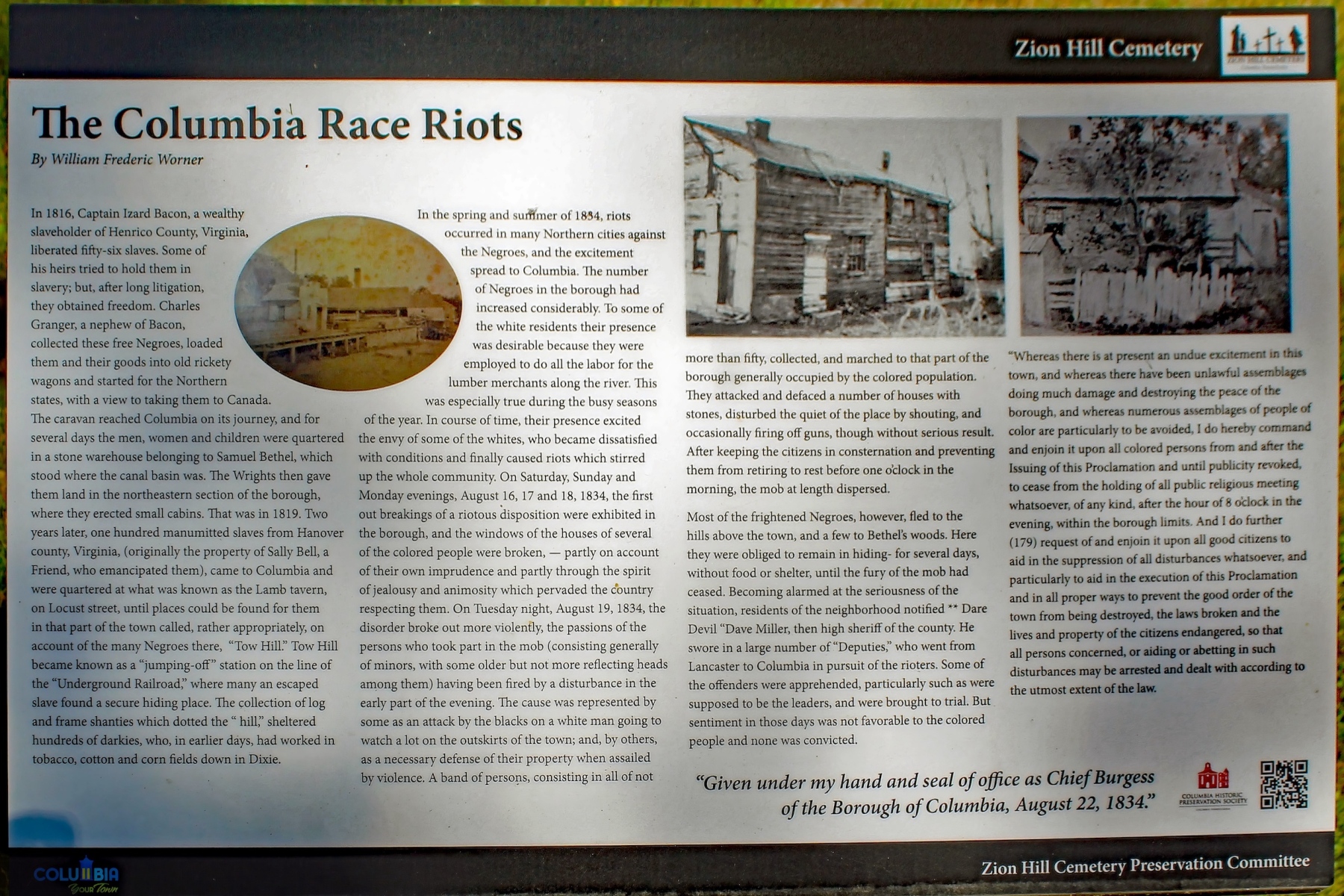 Zion Hill Cemetery

The Columbia Race Riots

By William Frederic Worner

In 1816, Captain Izard Bacon, a wealthy slaveholder of Henrico County, Virginia, liberated fifty-six slaves. Some of his heirs tried to hold them in slavery; but, after long litigation, they obtained freedom. Charles Granger, a nephew of Bacon, collected these free Negroes, loaded them and their goods into old rickety wagons and started for the Northern states, with a view to taking them to Canada. The caravan reached Columbia on its journey, and for several days the men, women and children were quartered in a stone warehouse belonging to Samuel Bethel, which stood where the canal basin was. The Wrights then gave them land in the northeastern section of the borough, where they erected small cabins. That was in 1819. Two years later, one hundred manumitted slaves from Hanover county, Virginia, (originally the property of Sally Bell, a Friend, who emancipated them), came to Columbia and were quartered at what was known as the Lamb tavern, on Locust street, until places could be found for them in that part of the town called, rather appropriately, on account of the many Negroes there, "Tow Hill." Tow Hill became known as a "jumping-off" station on the line of the "Underground Railroad," where many an escaped slave found a secure hiding place. The collection of log and frame shanties which dotted the " hill," sheltered hundreds of darkies, who, in earlier days, had worked in tobacco, cotton and corn fields down in Dixie.

In the spring and summer of 1834, riots occurred in many Northern cities against the Negroes, and the excitement spread to Columbia. The number of Negroes in the borough had increased considerably. To some of the white residents their presence was desirable because they were employed to do all the labor for the lumber merchants along the river. This was especially true during the busy seasons of the year. In course of time, their presence excited the envy of some of the whites, who became dissatisfied with conditions and finally caused riots which stirred up the whole community. On Saturday, Sunday and Monday evenings, August 16, 17 and 18, 1834, the first out breakings of a riotous disposition were exhibited in the borough, and the windows of the houses of several of the colored people were broken, — partly on account of their own imprudence and partly through the spirit of jealousy and animosity which pervaded the country respecting them. On Tuesday night, August 19, 1834, the disorder broke out more violently, the passions of the persons who took part in the mob (consisting generally of minors, with some older but not more reflecting heads among them) having been fired by a disturbance in the early part of the evening. The cause was represented by some as an attack by the blacks on a white man going to watch a lot on the outskirts of the town; and, by others, as a necessary defense of their property when assailed by violence. A band of persons, consisting in all of not

more than fifty, collected, and marched to that part of the borough generally occupied by the colored population. They attacked and defaced a number of houses with stones, disturbed the quiet of the place by shouting, and occasionally firing off guns, though without serious result. After keeping the citizens in consternation and preventing them from retiring to rest before one o'clock in the morning, the mob at length dispersed.

Most of the frightened Negroes, however, fled to the hills above the town, and a few to Bethel's woods. Here they were obliged to remain in hiding- for several days, without food or shelter, until the fury of the mob had ceased. Becoming alarmed at the seriousness of the situation, residents of the neighborhood notified ** Dare Devil "Dave Miller, then high sheriff of the county. He swore in a large number of "Deputies," who went from Lancaster to Columbia in pursuit of the rioters. Some of the offenders were apprehended, particularly such as were supposed to be the leaders, and were brought to trial. But sentiment in those days was not favorable to the colored people and none was convicted.

"Whereas there is at present an undue excitement in this town, and whereas there have been unlawful assemblages doing much damage and destroying the peace of the borough, and whereas numerous assemblages of people of color are particularly to be avoided, I do hereby command and enjoin it upon all colored persons from and after the Issuing of this Proclamation and until publicity revoked, to cease from the holding of all public religious meeting whatsoever, of any kind, after the hour of 8 o'clock in the evening, within the borough limits. And I do further (179) request of and enjoin it upon all good citizens to aid in the suppression of all disturbances whatsoever, and particularly to aid in the execution of this Proclamation and in all proper ways to prevent the good order of the town from being destroyed, the laws broken and the lives and property of the citizens endangered, so that all persons concerned, or aiding or abetting in such disturbances may be arrested and dealt with according to the utmost extent of the law.

"Given under my hand and seal of office as Chief Burgess of the Borough of Columbia, August 22, 1834."

COLUMBIA HISTORIC PRESERVATION SOCIETY

COLUMBIA Your Town

Zion Hill Cemetery Preservation Committee